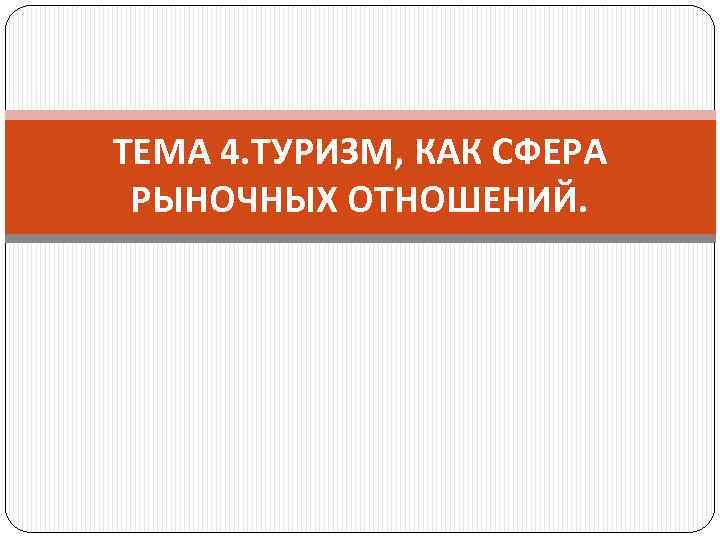 ТЕМА 4.ТУРИЗМ, КАК СФЕРА РЫНОЧНЫХ ОТНОШЕНИЙ.